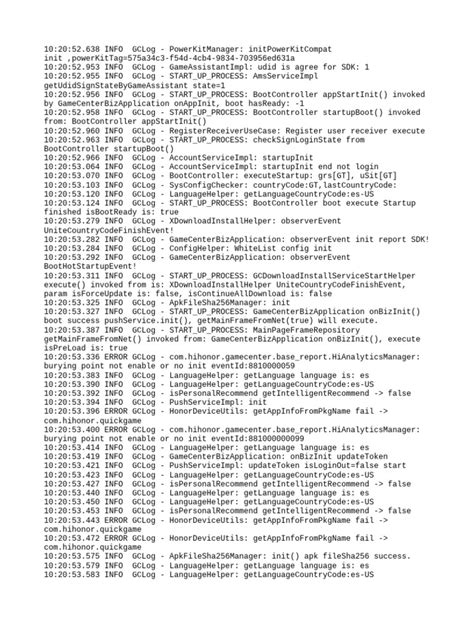 10:20:52.638 INFO  GCLog - PowerKitManager: initPowerKitCompat init ,powerKitTag=575a34c3-f54d-4cb4-9834-703956ed631a
10:20:52.953 INFO  GCLog - GameAssistantImpl: udid is agree for SDK: 1
10:20:52.955 INFO  GCLog - START_UP_PROCESS: AmsServiceImpl getUdidSignStateByGameAssistant state=1
10:20:52.956 INFO  GCLog - START_UP_PROCESS: BootController appStartInit() invoked by GameCenterBizApplication onAppInit, boot hasReady: -1
10:20:52.958 INFO  GCLog - START_UP_PROCESS: BootController startupBoot() invoked from: BootController appStartInit()
10:20:52.960 INFO  GCLog - RegisterReceiverUseCase: Register user receiver execute
10:20:52.963 INFO  GCLog - START_UP_PROCESS: checkSignLoginState from BootController startupBoot()
10:20:52.966 INFO  GCLog - AccountServiceImpl: startupInit
10:20:53.064 INFO  GCLog - AccountServiceImpl: startupInit end not login
10:20:53.070 INFO  GCLog - BootController: executeStartup: grs[GT], uSit[GT]
10:20:53.103 INFO  GCLog - SysConfigChecker: countryCode:GT,lastCountryCode:
10:20:53.120 INFO  GCLog - LanguageHelper: getLanguageCountryCode:es-US
10:20:53.124 INFO  GCLog - START_UP_PROCESS: BootController boot execute Startup finished isBootReady is: true
10:20:53.279 INFO  GCLog - XDownloadInstallHelper: observerEvent UniteCountryCodeFinishEvent!
10:20:53.282 INFO  GCLog - GameCenterBizApplication: observerEvent init report SDK!
10:20:53.284 INFO  GCLog - ConfigHelper: WhiteList config init
10:20:53.292 INFO  GCLog - GameCenterBizApplication: observerEvent BootHotStartupEvent!
10:20:53.311 INFO  GCLog - START_UP_PROCESS: GCDownloadInstallServiceStartHelper execute() invoked from is: XDownloadInstallHelper UniteCountryCodeFinishEvent, param isForceUpdate is: false, isContinueAllDownload is: false
10:20:53.325 INFO  GCLog - ApkFileSha256Manager: init
10:20:53.327 INFO  GCLog - START_UP_PROCESS: GameCenterBizApplication onBizInit() boot success pushService.init(), getMainFrameFromNet(true) will execute.
10:20:53.387 INFO  GCLog - START_UP_PROCESS: MainPageFrameRepository getMainFrameFromNet() invoked from: GameCenterBizApplication onBizInit(), execute isPreLoad is: true
10:20:53.336 ERROR GCLog - com.hihonor.gamecenter.base_report.HiAnalyticsManager: burying point not enable or no init eventId:8810000059
10:20:53.383 INFO  GCLog - LanguageHelper: getLanguage language is: es
10:20:53.390 INFO  GCLog - LanguageHelper: getLanguageCountryCode:es-US
10:20:53.392 INFO  GCLog - isPersonalRecommend getIntelligentRecommend -> false
10:20:53.394 INFO  GCLog - PushServiceImpl: init
10:20:53.396 ERROR GCLog - HonorDeviceUtils: getAppInfoFromPkgName fail -> com.hihonor.quickgame
10:20:53.400 ERROR GCLog - com.hihonor.gamecenter.base_report.HiAnalyticsManager: burying point not enable or no init eventId:881000000099
10:20:53.414 INFO  GCLog - LanguageHelper: getLanguage language is: es
10:20:53.419 INFO  GCLog - GameCenterBizApplication: onBizInit updateToken
10:20:53.421 INFO  GCLog - PushServiceImpl: updateToken isLoginOut=false start
10:20:53.423 INFO  GCLog - LanguageHelper: getLanguageCountryCode:es-US
10:20:53.427 INFO  GCLog - isPersonalRecommend getIntelligentRecommend -> false
10:20:53.440 INFO  GCLog - LanguageHelper: getLanguage language is: es
10:20:53.450 INFO  GCLog - LanguageHelper: getLanguageCountryCode:es-US
10:20:53.453 INFO  GCLog - isPersonalRecommend getIntelligentRecommend -> false
10:20:53.443 ERROR GCLog - HonorDeviceUtils: getAppInfoFromPkgName fail -> com.hihonor.quickgame
10:20:53.472 ERROR GCLog - HonorDeviceUtils: getAppInfoFromPkgName fail -> com.hihonor.quickgame
10:20:53.575 INFO  GCLog - ApkFileSha256Manager: init() apk fileSha256 success.
10:20:53.579 INFO  GCLog - LanguageHelper: getLanguage language is: es
10:20:53.583 INFO  GCLog - LanguageHelper: getLanguageCountryCode:es-US